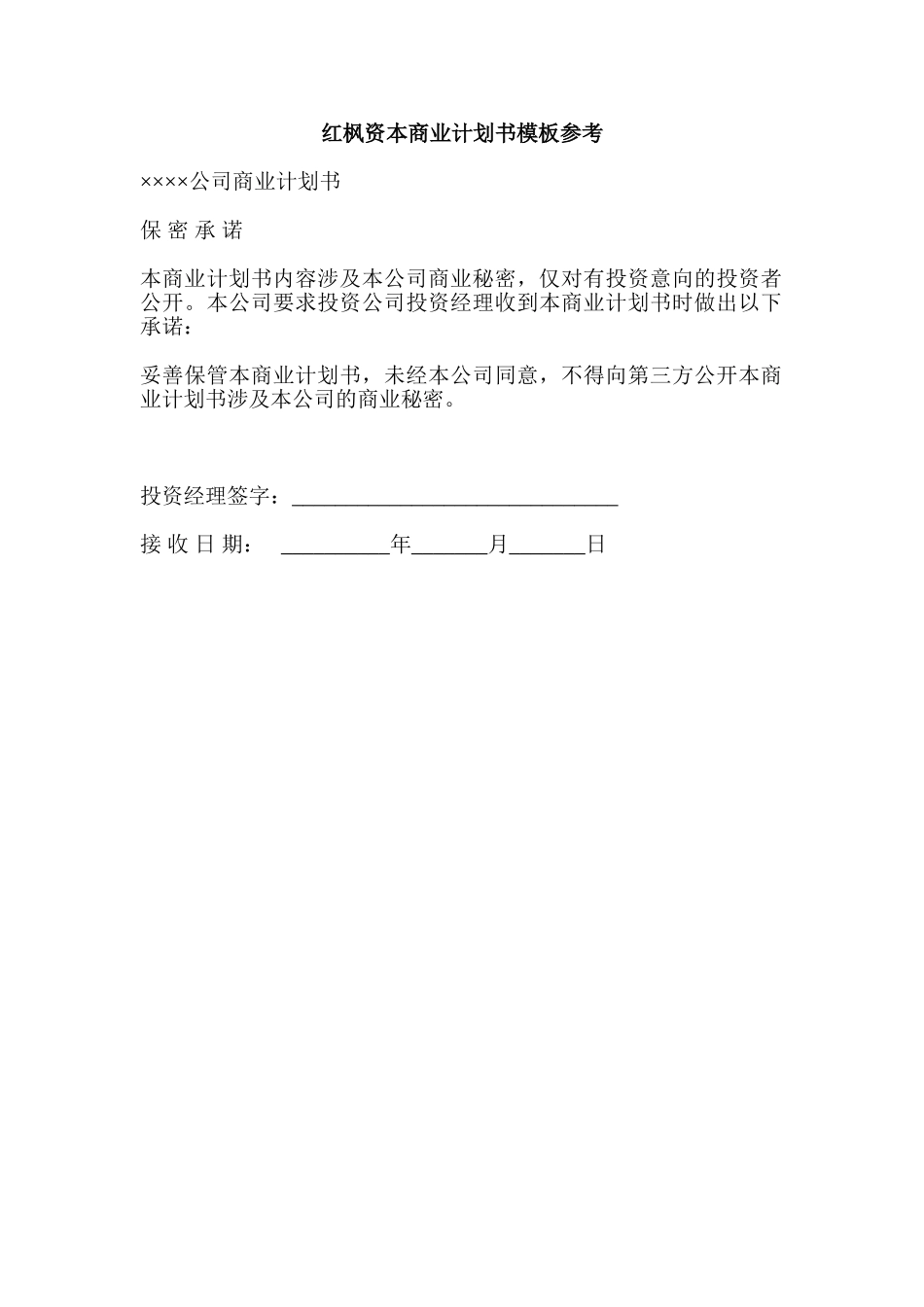 红枫资本商业计划书模板参考

××××公司商业计划书

保 密 承 诺

本商业计划书内容涉及本公司商业秘密，仅对有投资意向的投资者公开。本公司要求投资公司投资经理收到本商业计划书时做出以下承诺：

妥善保管本商业计划书，未经本公司同意，不得向第三方公开本商业计划书涉及本公司的商业秘密。

投资经理签字：______________________________

接 收 日 期： __________年_______月_______日